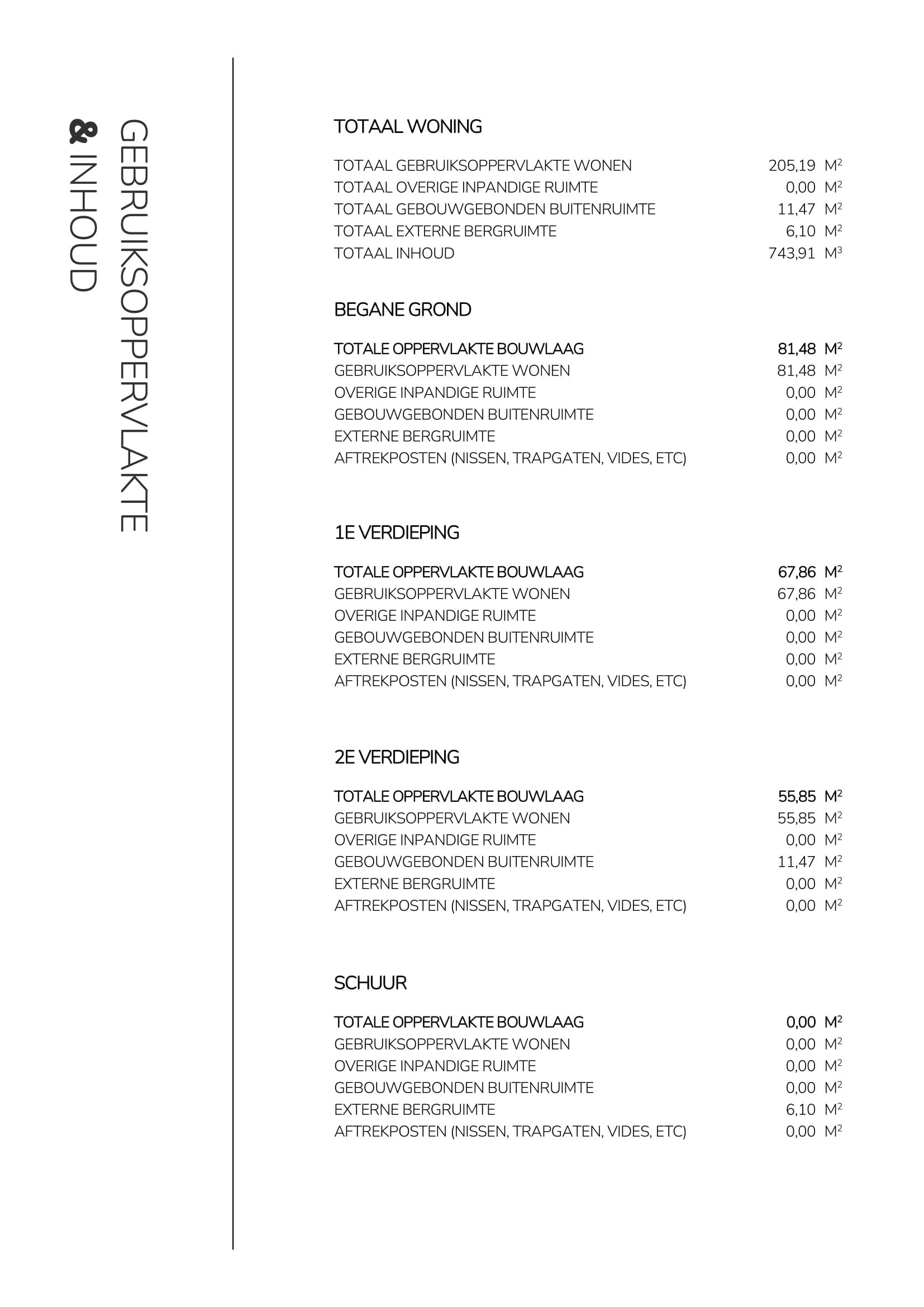 GEBRUIKSOPPERVLAKTE & INHOUD

TOTAAL WONING

| | |
|---|---|
| TOTAAL GEBRUIKSOPPERVLAKTE WONEN | 205,19 $M^2$ |
| TOTAAL OVERIGE INPANDIGE RUIMTE | 0,00 $M^2$ |
| TOTAAL GEBOUWGEBONDEN BUITENRUIMTE | 11,47 $M^2$ |
| TOTAAL EXTERNE BERGRUIMTE | 6,10 $M^2$ |
| TOTAAL INHOUD | 743,91 $M^3$ |

BEGANE GROND

| | |
|---|---|
| TOTALE OPPERVLAKTE BOUWLAAG | 81,48 $M^2$ |
| GEBRUIKSOPPERVLAKTE WONEN | 81,48 $M^2$ |
| OVERIGE INPANDIGE RUIMTE | 0,00 $M^2$ |
| GEBOUWGEBONDEN BUITENRUIMTE | 0,00 $M^2$ |
| EXTERNE BERGRUIMTE | 0,00 $M^2$ |
| AFTREKPOSTEN (NISSEN, TRAPGATEN, VIDES, ETC) | 0,00 $M^2$ |

1E VERDIEPING

| | |
|---|---|
| TOTALE OPPERVLAKTE BOUWLAAG | 67,86 $M^2$ |
| GEBRUIKSOPPERVLAKTE WONEN | 67,86 $M^2$ |
| OVERIGE INPANDIGE RUIMTE | 0,00 $M^2$ |
| GEBOUWGEBONDEN BUITENRUIMTE | 0,00 $M^2$ |
| EXTERNE BERGRUIMTE | 0,00 $M^2$ |
| AFTREKPOSTEN (NISSEN, TRAPGATEN, VIDES, ETC) | 0,00 $M^2$ |

2E VERDIEPING

| | |
|---|---|
| TOTALE OPPERVLAKTE BOUWLAAG | 55,85 $M^2$ |
| GEBRUIKSOPPERVLAKTE WONEN | 55,85 $M^2$ |
| OVERIGE INPANDIGE RUIMTE | 0,00 $M^2$ |
| GEBOUWGEBONDEN BUITENRUIMTE | 11,47 $M^2$ |
| EXTERNE BERGRUIMTE | 0,00 $M^2$ |
| AFTREKPOSTEN (NISSEN, TRAPGATEN, VIDES, ETC) | 0,00 $M^2$ |

SCHUUR

| | |
|---|---|
| TOTALE OPPERVLAKTE BOUWLAAG | 0,00 $M^2$ |
| GEBRUIKSOPPERVLAKTE WONEN | 0,00 $M^2$ |
| OVERIGE INPANDIGE RUIMTE | 0,00 $M^2$ |
| GEBOUWGEBONDEN BUITENRUIMTE | 0,00 $M^2$ |
| EXTERNE BERGRUIMTE | 6,10 $M^2$ |
| AFTREKPOSTEN (NISSEN, TRAPGATEN, VIDES, ETC) | 0,00 $M^2$ |